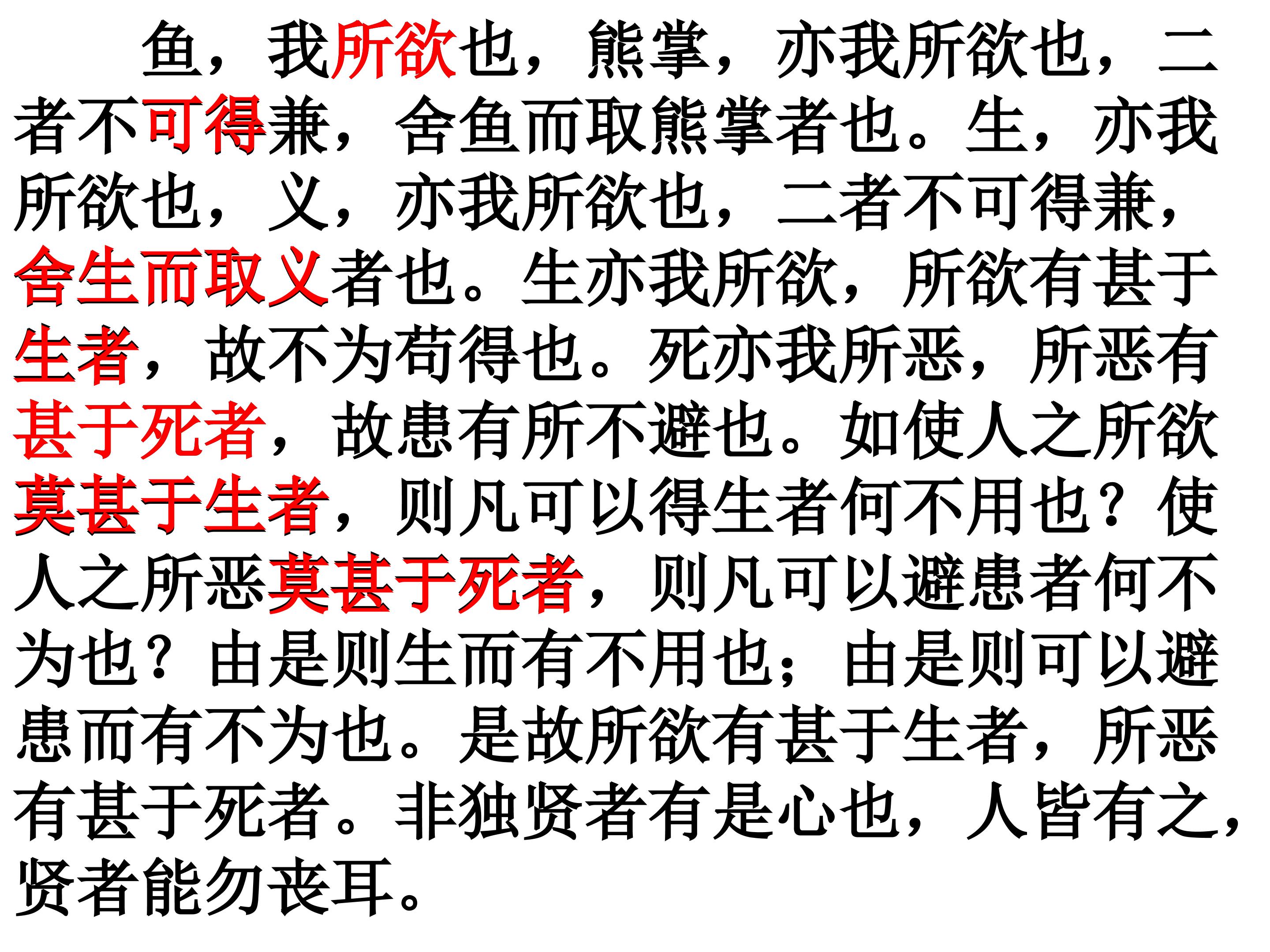 鱼，我所欲也，熊掌，亦我所欲也，二者不可得兼，舍鱼而取熊掌者也。生，亦我所欲也，义，亦我所欲也，二者不可得兼，舍生而取义者也。生亦我所欲，所欲有甚于生者，故不为苟得也。死亦我所恶，所恶有甚于死者，故患有所不避也。如使人之所欲莫甚于生者，则凡可以得生者何不用也？使人之所恶莫甚于死者，则凡可以避患者何不为也？由是则生而有不用也；由是则可以避患而有不为也。是故所欲有甚于生者，所恶有甚于死者。非独贤者有是心也，人皆有之，贤者能勿丧耳。